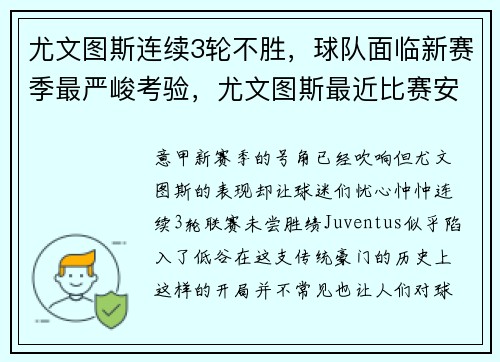 尤文图斯连续3轮不胜，球队面临新赛季最严峻考验，尤文图斯最近比赛安

意甲新赛季的号角已经吹响但尤文图斯的表现却让球迷们忧心忡忡连续3轮联赛未尝胜绩Juventus似乎陷入了低谷在这支传统豪门的历史上这样的开局并不常见也让人们对球